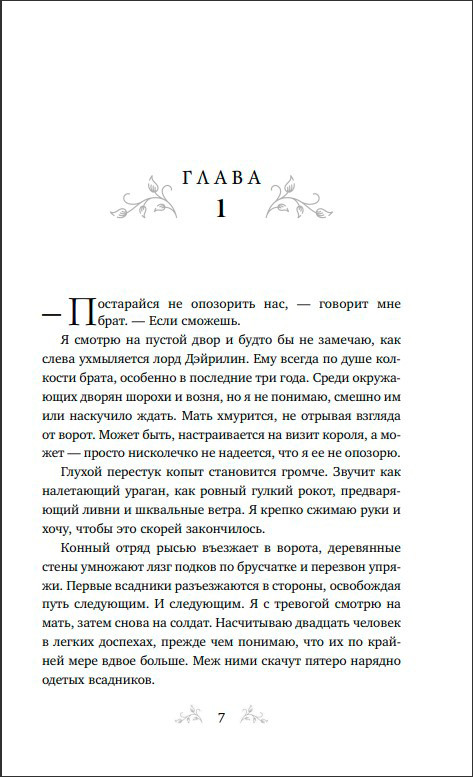 ГЛАВА
1

— Постарайся не опозорить нас, — говорит мне брат. — Если сможешь.

Я смотрю на пустой двор и будто бы не замечаю, как слева ухмыляется лорд Дэйрилин. Ему всегда по душе колкости брата, особенно в последние три года. Среди окружающих дворян шорохи и возня, но я не понимаю, смешно им или наскучило ждать. Мать хмурится, не отрывая взгляда от ворот. Может быть, настраивается на визит короля, а может — просто нисколечко не надеется, что я ее не опозорю.

Глухой перестук копыт становится громче. Звучит как налетающий ураган, как ровный гулкий рокот, предваряющий ливни и шквальные ветра. Я крепко сжимаю руки и хочу, чтобы это скорей закончилось.

Конный отряд рысью въезжает в ворота, деревянные стены умножают лязг подков по брусчатке и перезвон упряжи. Первые всадники разъезжаются в стороны, освобождая путь следующим. И следующим. Я с тревогой смотрю на мать, затем снова на солдат. Насчитываю двадцать человек в легких доспехах, прежде чем понимаю, что их по крайней мере вдвое больше. Меж ними скачут пятеро нарядно одетых всадников.

7